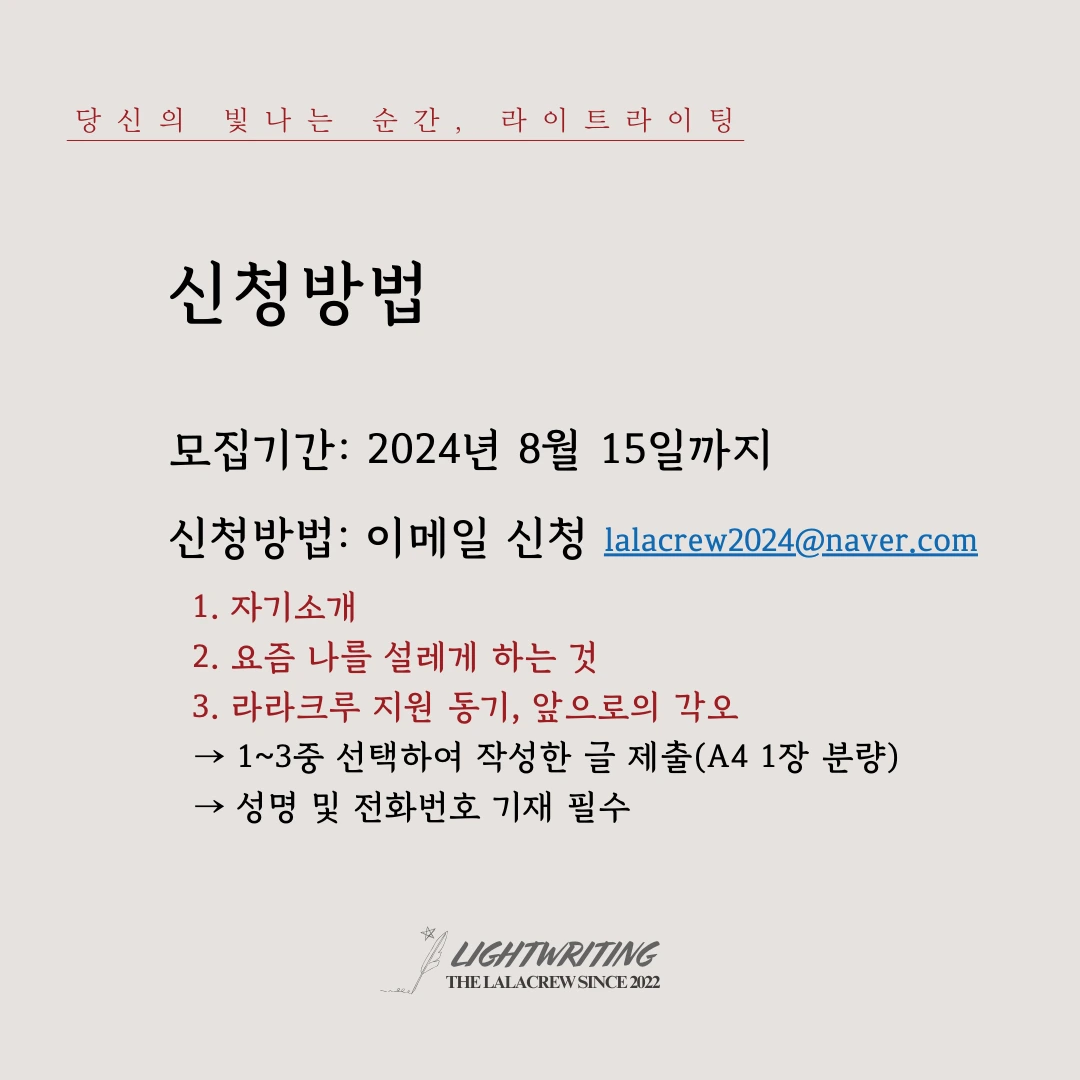 당신의 빛나는 순간, 라이트라이팅

신청방법

모집기간: 2024년 8월 15일까지

신청방법: 이메일 신청 lalacrew2024@naver.com

1. 자기소개
2. 요즘 나를 설레게 하는 것
3. 라라크루 지원 동기, 앞으로의 각오
→ 1~3중 선택하여 작성한 글 제출(A4 1장 분량)
→ 성명 및 전화번호 기재 필수

LIGHTWRITING
THE LALACREW SINCE 2022